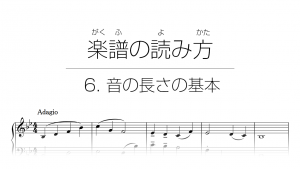 がく ふ よ かた
楽譜の読み方

6. 音の長さの基本

Adagio